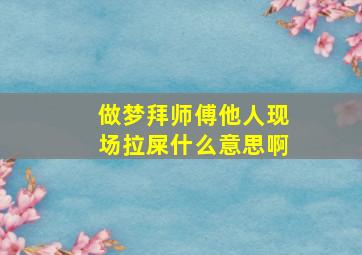 做梦拜师傅他人现场拉屎什么意思啊